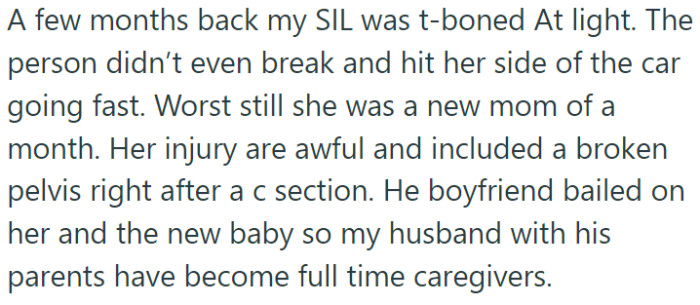 A few months back my SIL was t-boned At light. The person didn't even break and hit her side of the car going fast. Worst still she was a new mom of a month. Her injury are awful and included a broken pelvis right after a c section. He boyfriend bailed on her and the new baby so my husband with his parents have become full time caregivers.